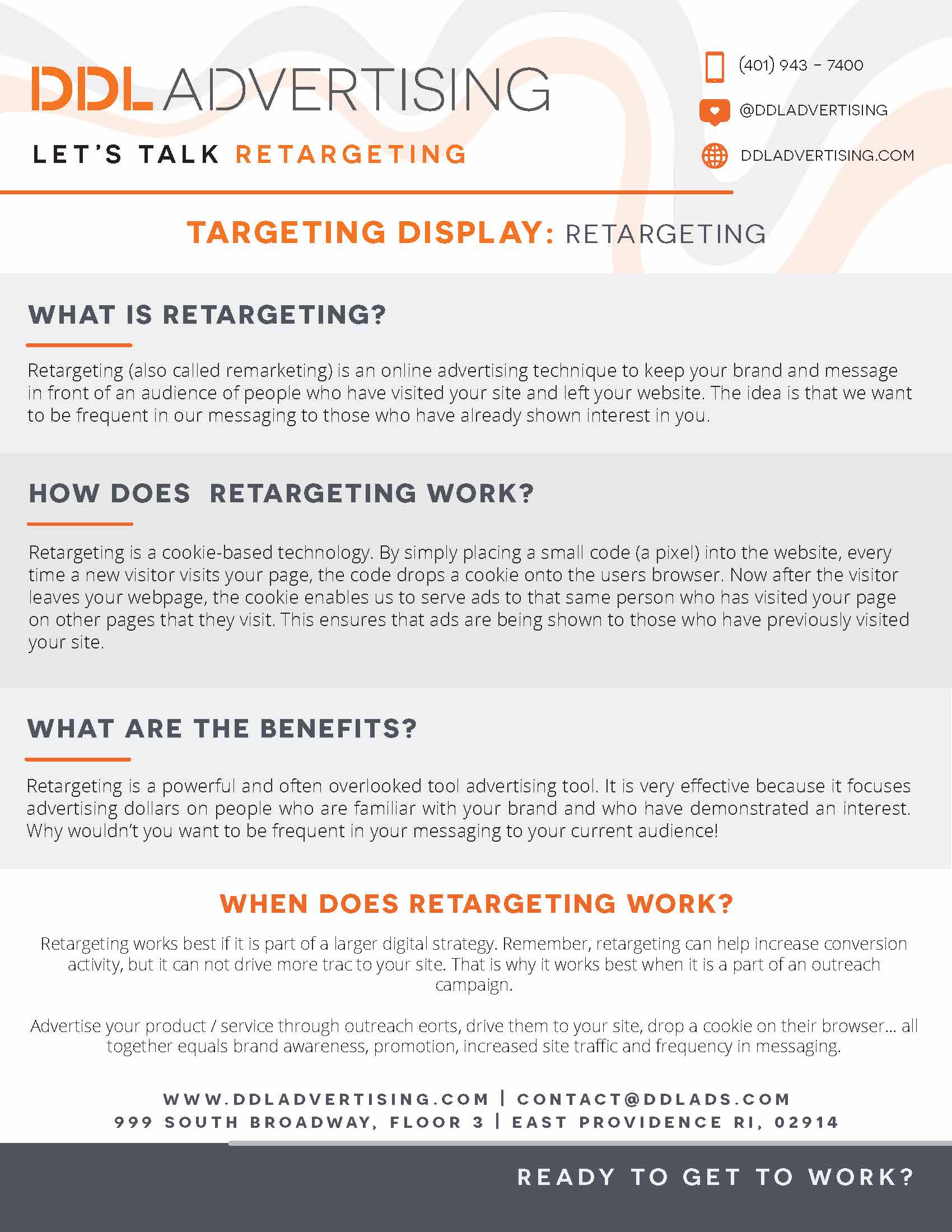 DDL ADVERTISING

LET'S TALK RETARGETING

(401) 943 - 7400

@DDLADVERTISING

DDLADVERTISING.COM

TARGETING DISPLAY: RETARGETING

WHAT IS RETARGETING?

Retargeting (also called remarketing) is an online advertising technique to keep your brand and message in front of an audience of people who have visited your site and left your website. The idea is that we want to be frequent in our messaging to those who have already shown interest in you.

HOW DOES RETARGETING WORK?

Retargeting is a cookie-based technology. By simply placing a small code (a pixel) into the website, every time a new visitor visits your page, the code drops a cookie onto the users browser. Now after the visitor leaves your webpage, the cookie enables us to serve ads to that same person who has visited your page on other pages that they visit. This ensures that ads are being shown to those who have previously visited your site.

WHAT ARE THE BENEFITS?

Retargeting is a powerful and often overlooked tool advertising tool. It is very effective because it focuses advertising dollars on people who are familiar with your brand and who have demonstrated an interest. Why wouldn't you want to be frequent in your messaging to your current audience!

WHEN DOES RETARGETING WORK?

Retargeting works best if it is part of a larger digital strategy. Remember, retargeting can help increase conversion activity, but it can not drive more trac to your site. That is why it works best when it is a part of an outreach campaign.

Advertise your product / service through outreach eorts, drive them to your site, drop a cookie on their browser... all together equals brand awareness, promotion, increased site traffic and frequency in messaging.

WWW.DDLADVERTISING.COM | CONTACT@DDLADS.COM
999 SOUTH BROADWAY, FLOOR 3 | EAST PROVIDENCE RI, 02914

READY TO GET TO WORK?